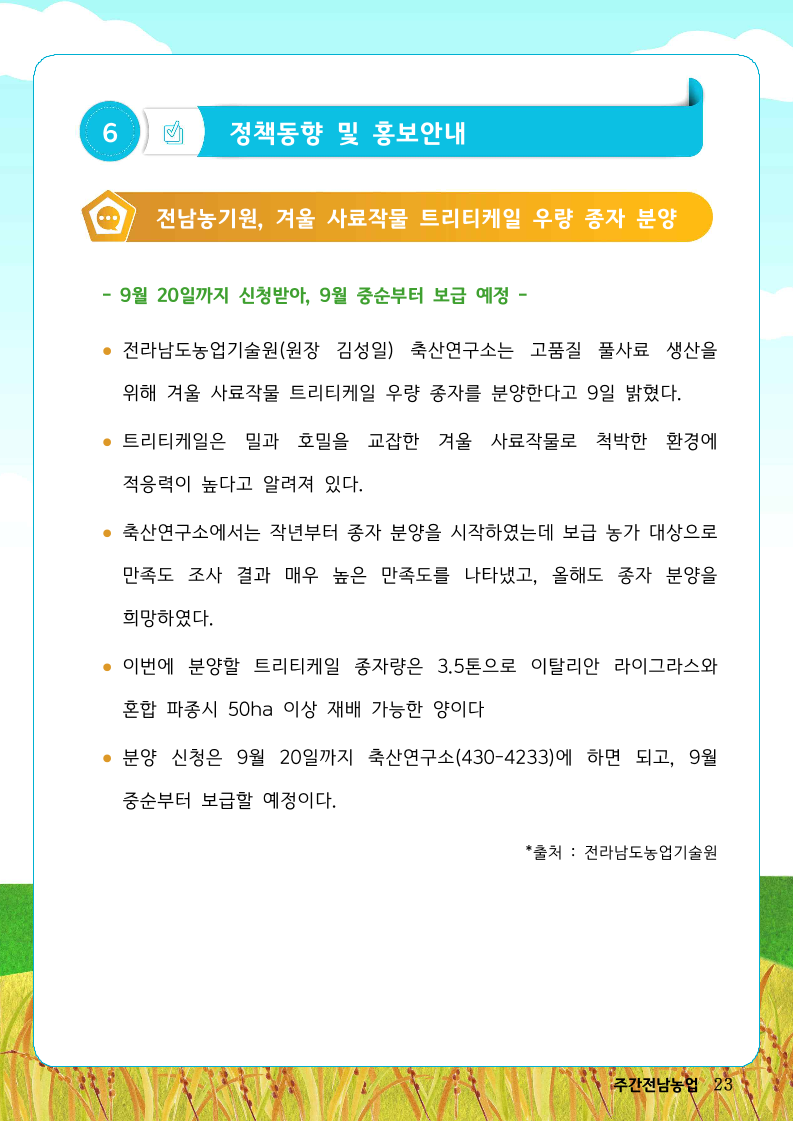 6 정책동향 및 홍보안내

전남농기원, 겨울 사료작물 트리티케일 우량 종자 분양

- 9월 20일까지 신청받아, 9월 중순부터 보급 예정 -

● 전라남도농업기술원(원장 김성일) 축산연구소는 고품질 풀사료 생산을 위해 겨울 사료작물 트리티케일 우량 종자를 분양한다고 9일 밝혔다.

● 트리티케일은 밀과 호밀을 교잡한 겨울 사료작물로 척박한 환경에 적응력이 높다고 알려져 있다.

● 축산연구소에서는 작년부터 종자 분양을 시작하였는데 보급 농가 대상으로 만족도 조사 결과 매우 높은 만족도를 나타냈고, 올해도 종자 분양을 희망하였다.

● 이번에 분양할 트리티케일 종자량은 3.5톤으로 이탈리안 라이그라스와 혼합 파종시 50ha 이상 재배 가능한 양이다

● 분양 신청은 9월 20일까지 축산연구소(430-4233)에 하면 되고, 9월 중순부터 보급할 예정이다.

*출처 : 전라남도농업기술원

주간전남농업 23